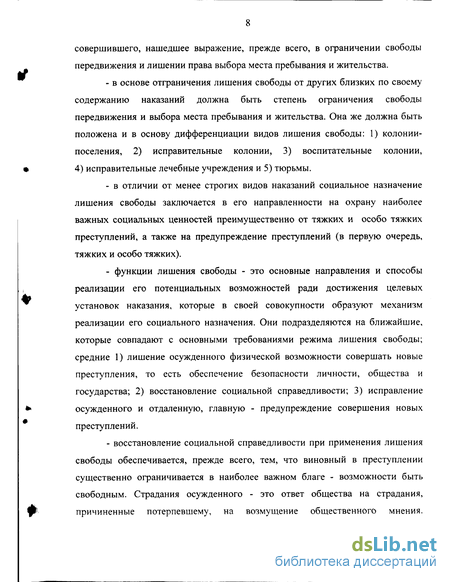 8

совершившего, нашедшее выражение, прежде всего, в ограничении свободы передвижения и лишении права выбора места пребывания и жительства.

- в основе отграничения лишения свободы от других близких по своему содержанию наказаний должна быть степень ограничения свободы передвижения и выбора места пребывания и жительства. Она же должна быть положена и в основу дифференциации видов лишения свободы: 1) колонии-поселения, 2) исправительные колонии, 3) воспитательные колонии, 4) исправительные лечебные учреждения и 5) тюрьмы.

- в отличии от менее строгих видов наказаний социальное назначение лишения свободы заключается в его направленности на охрану наиболее важных социальных ценностей преимущественно от тяжких и особо тяжких преступлений, а также на предупреждение преступлений (в первую очередь, тяжких и особо тяжких).

- функции лишения свободы - это основные направления и способы реализации его потенциальных возможностей ради достижения целевых установок наказания, которые в своей совокупности образуют механизм реализации его социального назначения. Они подразделяются на ближайшие, которые совпадают с основными требованиями режима лишения свободы; средние 1) лишение осужденного физической возможности совершать новые преступления, то есть обеспечение безопасности личности, общества и государства; 2) восстановление социальной справедливости; 3) исправление осужденного и отдаленную, главную - предупреждение совершения новых преступлений.

- восстановление социальной справедливости при применения лишения свободы обеспечивается, прежде всего, тем, что виновный в преступлении существенно ограничивается в наиболее важном благе - возможности быть свободным. Страдания осужденного - это ответ общества на страдания, причиненные потерпевшему, на возмущение общественного мнения.

dsLib.net
библиотека диссертаций